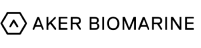 AKER BIOMARINE